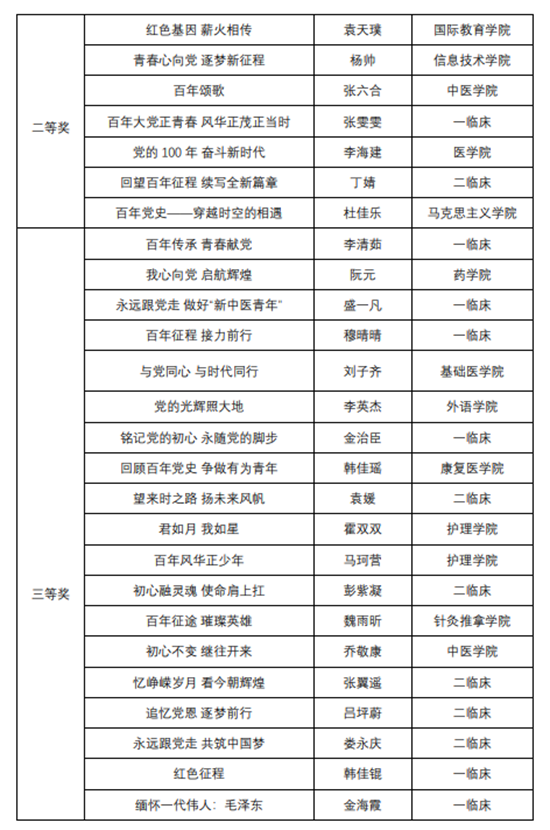 | | | | |
|---|---|---|---|
| 二等奖 | 红色基因 薪火相传 | 袁天璞 | 国际教育学院 |
| | 青春心向党 逐梦新征程 | 杨帅 | 信息技术学院 |
| | 百年颂歌 | 张六合 | 中医学院 |
| | 百年大党正青春 风华正茂正当时 | 张雯雯 | 一临床 |
| | 党的 100 年 奋斗新时代 | 李海建 | 医学院 |
| | 回望百年征程 续写全新篇章 | 丁婧 | 二临床 |
| | 百年党史——穿越时空的相遇 | 杜佳乐 | 马克思主义学院 |
| 三等奖 | 百年传承 青春献党 | 李清茹 | 一临床 |
| | 我心向党 启航辉煌 | 阮元 | 药学院 |
| | 永远跟党走 做好"新中医青年" | 盛一凡 | 一临床 |
| | 百年征程 接力前行 | 穆晴晴 | 一临床 |
| | 与党同心 与时代同行 | 刘子齐 | 基础医学院 |
| | 党的光辉照大地 | 李英杰 | 外语学院 |
| | 铭记党的初心 永随党的脚步 | 金治臣 | 一临床 |
| | 回顾百年党史 争做有为青年 | 韩佳瑶 | 康复医学院 |
| | 望来时之路 扬未来风帆 | 袁媛 | 二临床 |
| | 君如月 我如星 | 霍双双 | 护理学院 |
| | 百年风华正少年 | 马珂营 | 护理学院 |
| | 初心融灵魂 使命肩上扛 | 彭紫凝 | 二临床 |
| | 百年征途 璀璨英雄 | 魏雨昕 | 针灸推拿学院 |
| | 初心不变 继往开来 | 乔敬康 | 中医学院 |
| | 忆峥嵘岁月 看今朝辉煌 | 张翼遥 | 二临床 |
| | 追忆党恩 逐梦前行 | 吕坪蔚 | 二临床 |
| | 永远跟党走 共筑中国梦 | 娄永庆 | 二临床 |
| | 红色征程 | 韩佳锟 | 一临床 |
| | 缅怀一代伟人：毛泽东 | 金海霞 | 一临床 |